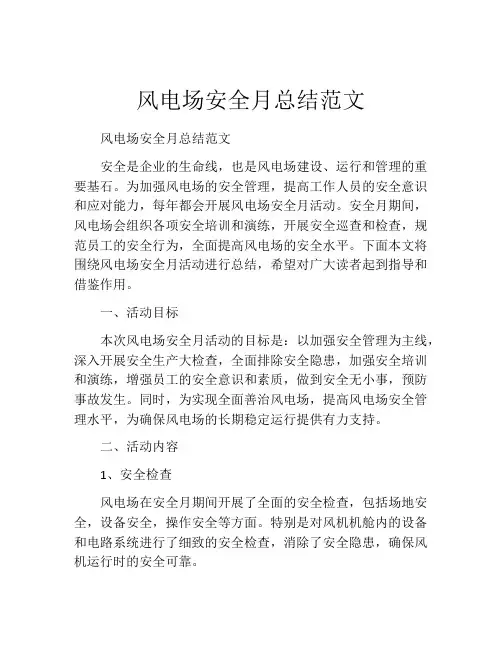 风电场安全月总结范文

风电场安全月总结范文

安全是企业的生命线，也是风电场建设、运行和管理的重要基石。为加强风电场的安全管理，提高工作人员的安全意识和应对能力，每年都会开展风电场安全月活动。安全月期间，风电场会组织各项安全培训和演练，开展安全巡查和检查，规范员工的安全行为，全面提高风电场的安全水平。下面本文将围绕风电场安全月活动进行总结，希望对广大读者起到指导和借鉴作用。

一、活动目标

本次风电场安全月活动的目标是：以加强安全管理为主线，深入开展安全生产大检查，全面排除安全隐患，加强安全培训和演练，增强员工的安全意识和素质，做到安全无小事，预防事故发生。同时，为实现全面善治风电场，提高风电场安全管理水平，为确保风电场的长期稳定运行提供有力支持。

二、活动内容

1、安全检查

风电场在安全月期间开展了全面的安全检查，包括场地安全，设备安全，操作安全等方面。特别是对风机机舱内的设备和电路系统进行了细致的安全检查，消除了安全隐患，确保风机运行时的安全可靠。